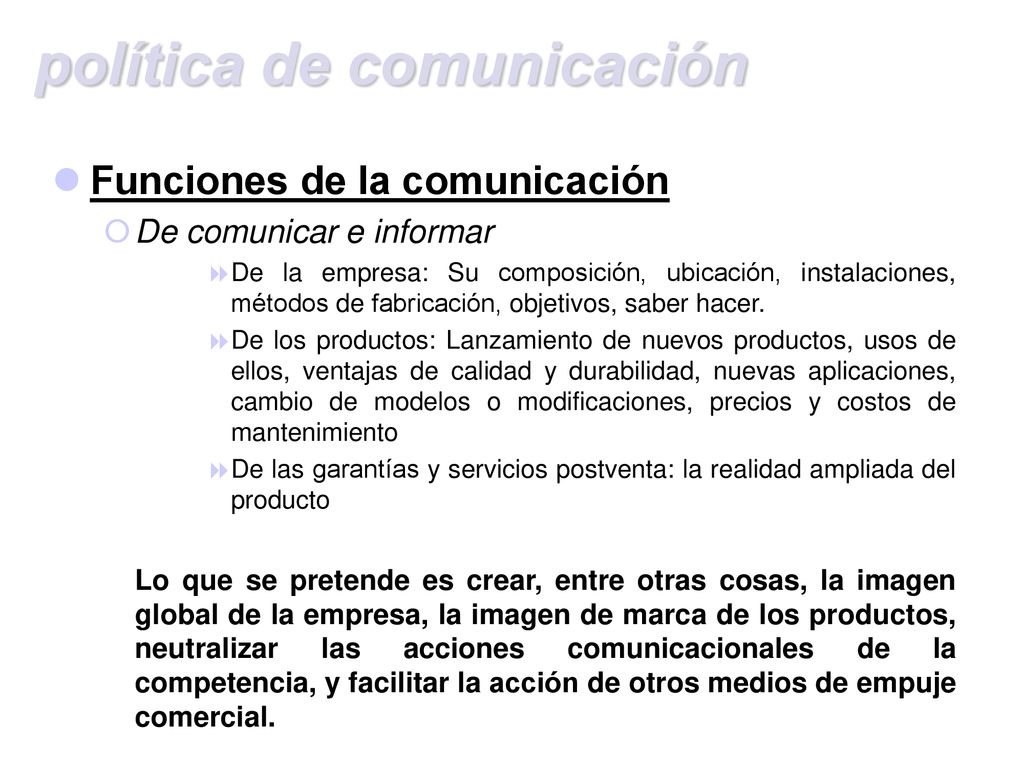 política de comunicación

Funciones de la comunicación

De comunicar e informar

De la empresa: Su composición, ubicación, instalaciones, métodos de fabricación, objetivos, saber hacer.

De los productos: Lanzamiento de nuevos productos, usos de ellos, ventajas de calidad y durabilidad, nuevas aplicaciones, cambio de modelos o modificaciones, precios y costos de mantenimiento

De las garantías y servicios postventa: la realidad ampliada del producto

Lo que se pretende es crear, entre otras cosas, la imagen global de la empresa, la imagen de marca de los productos, neutralizar las acciones comunicacionales de la competencia, y facilitar la acción de otros medios de empuje comercial.